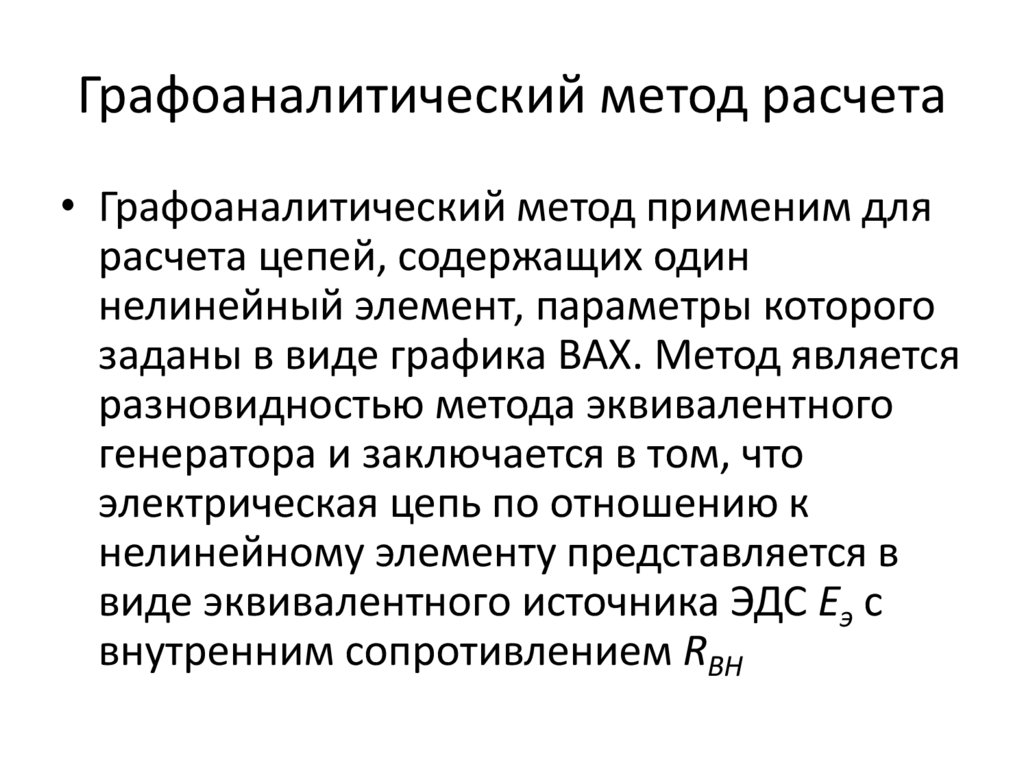 Графоаналитический метод расчета

• Графоаналитический метод применим для расчета цепей, содержащих один нелинейный элемент, параметры которого заданы в виде графика ВАХ. Метод является разновидностью метода эквивалентного генератора и заключается в том, что электрическая цепь по отношению к нелинейному элементу представляется в виде эквивалентного источника ЭДС $E_э$ с внутренним сопротивлением $R_{ВН}$